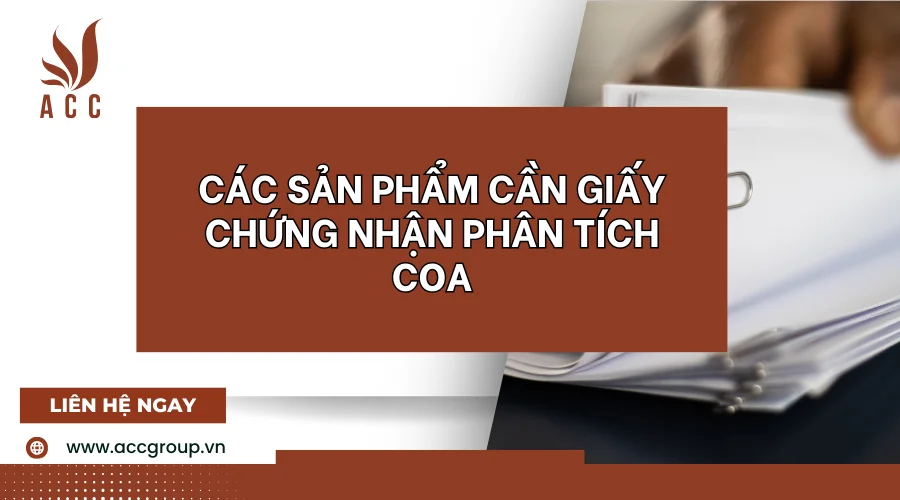 ACC

CÁC SẢN PHẨM CẦN GIẤY CHỨNG NHẬN PHÂN TÍCH COA

LIÊN HỆ NGAY

www.accgroup.vn